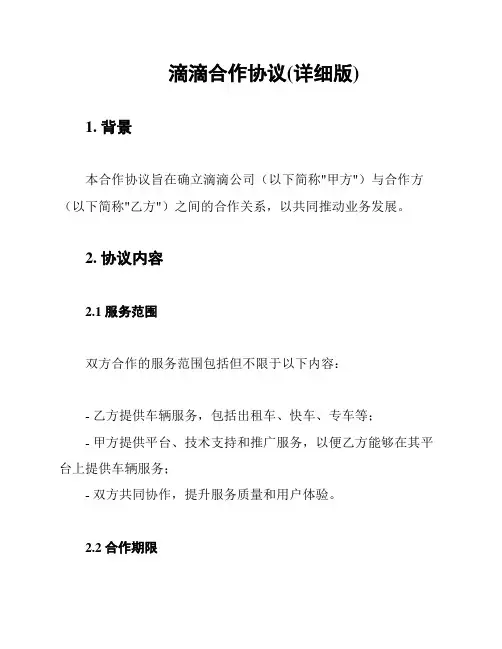 滴滴合作协议(详细版)

1. 背景

本合作协议旨在确立滴滴公司（以下简称"甲方"）与合作方（以下简称"乙方"）之间的合作关系，以共同推动业务发展。

2. 协议内容

2.1 服务范围

双方合作的服务范围包括但不限于以下内容：

- 乙方提供车辆服务，包括出租车、快车、专车等；
- 甲方提供平台、技术支持和推广服务，以便乙方能够在其平台上提供车辆服务；
- 双方共同协作，提升服务质量和用户体验。

2.2 合作期限